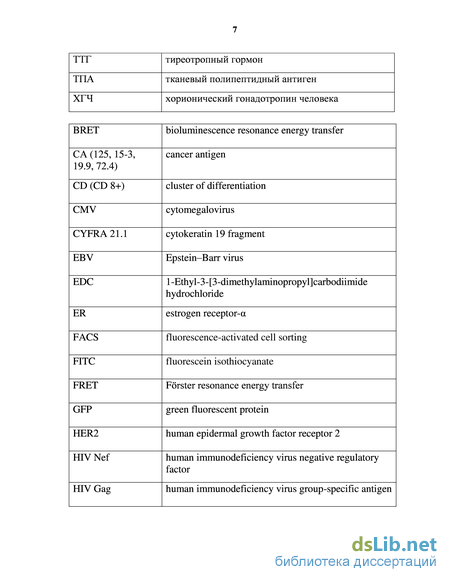 7

| ТТГ | тиреотропный гормон |
|---|---|
| ТПА | тканевый полипептидный антиген |
| ХГЧ | хорионический гонадотропин человека |

| BRET | bioluminescence resonance energy transfer |
|---|---|
| CA (125, 15-3, 19.9, 72.4) | cancer antigen |
| CD (CD 8+) | cluster of differentiation |
| CMV | cytomegalovirus |
| CYFRA 21.1 | cytokeratin 19 fragment |
| EBV | Epstein–Barr virus |
| EDC | 1-Ethyl-3-[3-dimethylaminopropyl]carbodiimide hydrochloride |
| ER | estrogen receptor-α |
| FACS | fluorescence-activated cell sorting |
| FITC | fluorescein isothiocyanate |
| FRET | Förster resonance energy transfer |
| GFP | green fluorescent protein |
| HER2 | human epidermal growth factor receptor 2 |
| HIV Nef | human immunodeficiency virus negative regulatory factor |
| HIV Gag | human immunodeficiency virus group-specific antigen |

dsLib.net
библиотека диссертаций